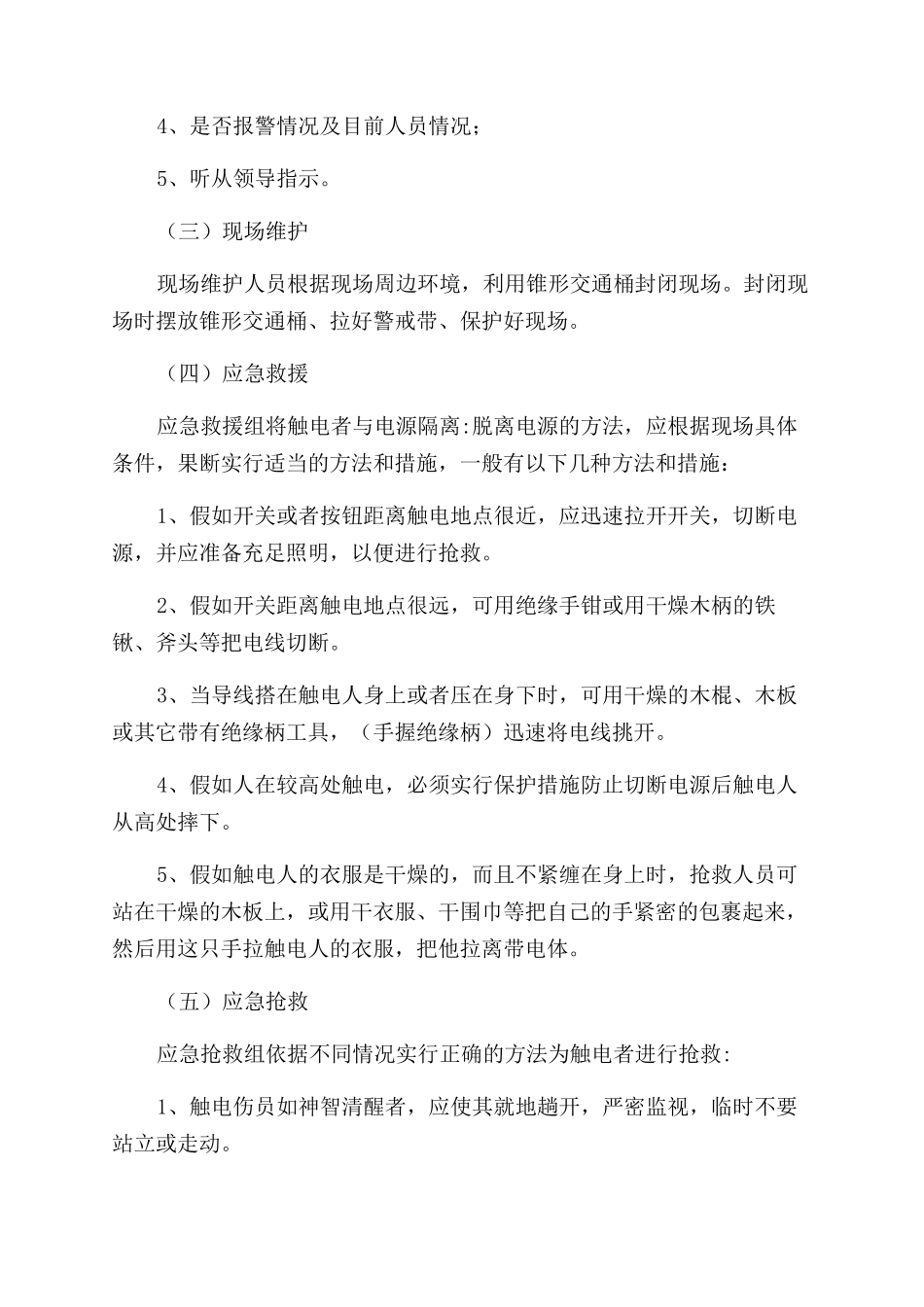 4、是否报警情况及目前人员情况；

5、听从领导指示。

（三）现场维护

现场维护人员根据现场周边环境，利用锥形交通桶封闭现场。封闭现场时摆放锥形交通桶、拉好警戒带、保护好现场。

（四）应急救援

应急救援组将触电者与电源隔离:脱离电源的方法，应根据现场具体条件，果断实行适当的方法和措施，一般有以下几种方法和措施：

1、假如开关或者按钮距离触电地点很近，应迅速拉开开关，切断电源，并应准备充足照明，以便进行抢救。

2、假如开关距离触电地点很远，可用绝缘手钳或用干燥木柄的铁锹、斧头等把电线切断。

3、当导线搭在触电人身上或者压在身下时，可用干燥的木棍、木板或其它带有绝缘柄工具，（手握绝缘柄）迅速将电线挑开。

4、假如人在较高处触电，必须实行保护措施防止切断电源后触电人从高处摔下。

5、假如触电人的衣服是干燥的，而且不紧缠在身上时，抢救人员可站在干燥的木板上，或用干衣服、干围巾等把自己的手紧密的包裹起来，然后用这只手拉触电人的衣服，把他拉离带电体。

（五）应急抢救

应急抢救组依据不同情况实行正确的方法为触电者进行抢救:

1、触电伤员如神智清醒者，应使其就地趟开，严密监视，临时不要站立或走动。